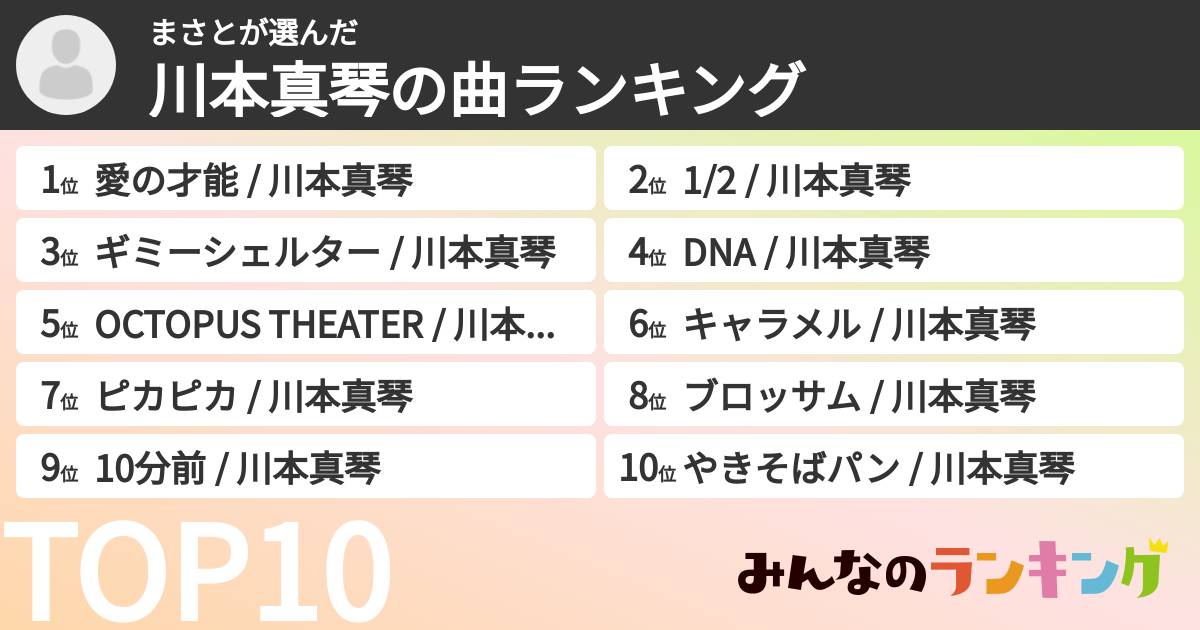 まさとが選んだ
川本真琴の曲ランキング

1位 愛の才能 / 川本真琴

2位 1/2 / 川本真琴

3位 ギミーシェルター / 川本真琴

4位 DNA / 川本真琴

5位 OCTOPUS THEATER / 川本...

6位 キャラメル / 川本真琴

7位 ピカピカ / 川本真琴

8位 ブロッサム / 川本真琴

9位 10分前 / 川本真琴

10位 やきそばパン / 川本真琴

TOP10

みんなのランキング